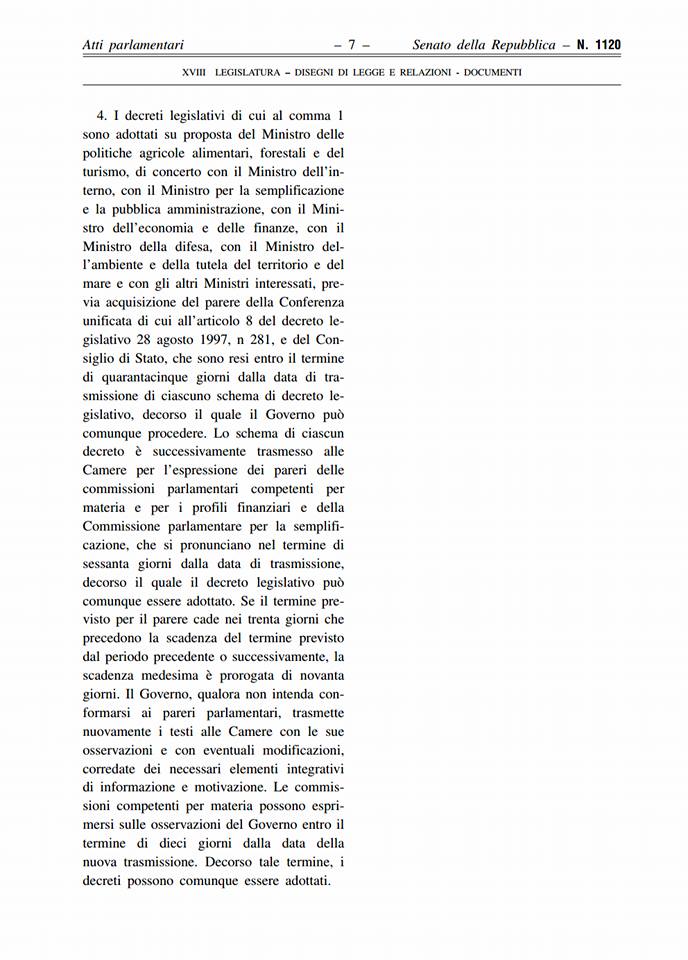 Atti parlamentari – 7 – Senato della Repubblica – N. 1120

XVIII LEGISLATURA – DISEGNI DI LEGGE E RELAZIONI - DOCUMENTI

4. I decreti legislativi di cui al comma 1 sono adottati su proposta del Ministro delle politiche agricole alimentari, forestali e del turismo, di concerto con il Ministro dell'interno, con il Ministro per la semplificazione e la pubblica amministrazione, con il Ministro dell'economia e delle finanze, con il Ministro della difesa, con il Ministro dell'ambiente e della tutela del territorio e del mare e con gli altri Ministri interessati, previa acquisizione del parere della Conferenza unificata di cui all'articolo 8 del decreto legislativo 28 agosto 1997, n 281, e del Consiglio di Stato, che sono resi entro il termine di quarantacinque giorni dalla data di trasmissione di ciascuno schema di decreto legislativo, decorso il quale il Governo può comunque procedere. Lo schema di ciascun decreto è successivamente trasmesso alle Camere per l'espressione dei pareri delle commissioni parlamentari competenti per materia e per i profili finanziari e della Commissione parlamentare per la semplificazione, che si pronunciano nel termine di sessanta giorni dalla data di trasmissione, decorso il quale il decreto legislativo può comunque essere adottato. Se il termine previsto per il parere cade nei trenta giorni che precedono la scadenza del termine previsto dal periodo precedente o successivamente, la scadenza medesima è prorogata di novanta giorni. Il Governo, qualora non intenda conformarsi ai pareri parlamentari, trasmette nuovamente i testi alle Camere con le sue osservazioni e con eventuali modificazioni, corredate dei necessari elementi integrativi di informazione e motivazione. Le commissioni competenti per materia possono esprimersi sulle osservazioni del Governo entro il termine di dieci giorni dalla data della nuova trasmissione. Decorso tale termine, i decreti possono comunque essere adottati.